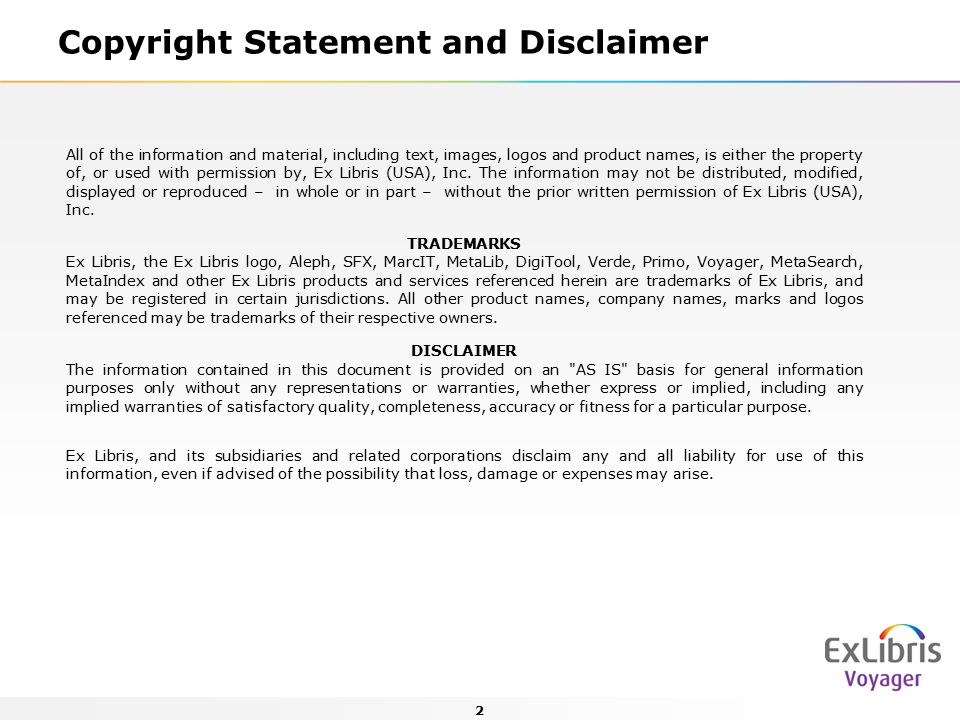 Copyright Statement and Disclaimer

All of the information and material, including text, images, logos and product names, is either the property of, or used with permission by, Ex Libris (USA), Inc. The information may not be distributed, modified, displayed or reproduced – in whole or in part – without the prior written permission of Ex Libris (USA), Inc.

TRADEMARKS
Ex Libris, the Ex Libris logo, Aleph, SFX, MarcIT, MetaLib, DigiTool, Verde, Primo, Voyager, MetaSearch, MetaIndex and other Ex Libris products and services referenced herein are trademarks of Ex Libris, and may be registered in certain jurisdictions. All other product names, company names, marks and logos referenced may be trademarks of their respective owners.

DISCLAIMER
The information contained in this document is provided on an "AS IS" basis for general information purposes only without any representations or warranties, whether express or implied, including any implied warranties of satisfactory quality, completeness, accuracy or fitness for a particular purpose.

Ex Libris, and its subsidiaries and related corporations disclaim any and all liability for use of this information, even if advised of the possibility that loss, damage or expenses may arise.

ExLibris
Voyager

2